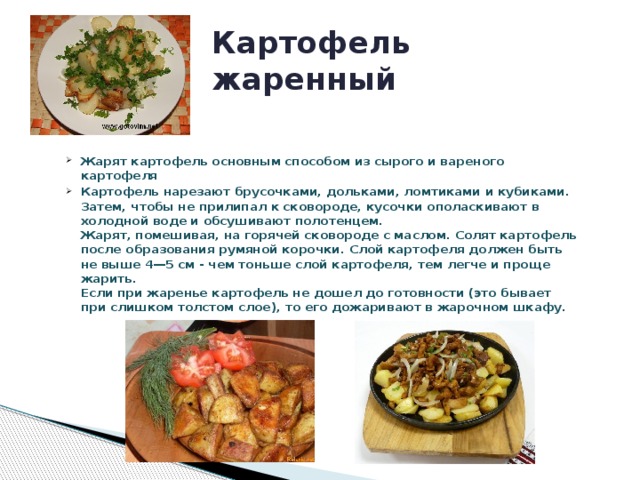 Картофель жаренный

➢ Жарят картофель основным способом из сырого и вареного картофеля

➢ Картофель нарезают брусочками, дольками, ломтиками и кубиками. Затем, чтобы не прилипал к сковороде, кусочки ополаскивают в холодной воде и обсушивают полотенцем.
Жарят, помешивая, на горячей сковороде с маслом. Солят картофель после образования румяной корочки. Слой картофеля должен быть не выше 4—5 см - чем тоньше слой картофеля, тем легче и проще жарить.
Если при жаренье картофель не дошел до готовности (это бывает при слишком толстом слое), то его дожаривают в жарочном шкафу.